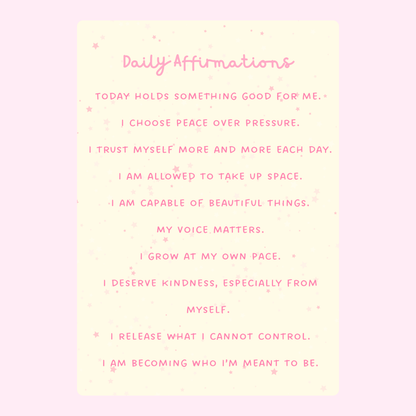 Daily Affirmations

TODAY HOLDS SOMETHING GOOD FOR ME.

I CHOOSE PEACE OVER PRESSURE.

I TRUST MYSELF MORE AND MORE EACH DAY.

I AM ALLOWED TO TAKE UP SPACE.

I AM CAPABLE OF BEAUTIFUL THINGS.

MY VOICE MATTERS.

I GROW AT MY OWN PACE.

I DESERVE KINDNESS, ESPECIALLY FROM MYSELF.

I RELEASE WHAT I CANNOT CONTROL.

I AM BECOMING WHO I'M MEANT TO BE.